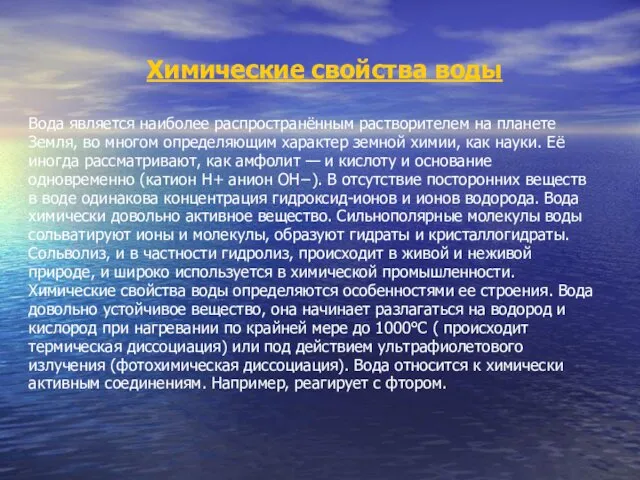 Химические свойства воды

Вода является наиболее распространённым растворителем на планете Земля, во многом определяющим характер земной химии, как науки. Её иногда рассматривают, как амфолит — и кислоту и основание одновременно (катион H+ анион OH−). В отсутствие посторонних веществ в воде одинакова концентрация гидроксид-ионов и ионов водорода. Вода химически довольно активное вещество. Сильнополярные молекулы воды сольватируют ионы и молекулы, образуют гидраты и кристаллогидраты. Сольволиз, и в частности гидролиз, происходит в живой и неживой природе, и широко используется в химической промышленности. Химические свойства воды определяются особенностями ее строения. Вода довольно устойчивое вещество, она начинает разлагаться на водород и кислород при нагревании по крайней мере до 1000°С ( происходит термическая диссоциация) или под действием ультрафиолетового излучения (фотохимическая диссоциация). Вода относится к химически активным соединениям. Например, реагирует с фтором.